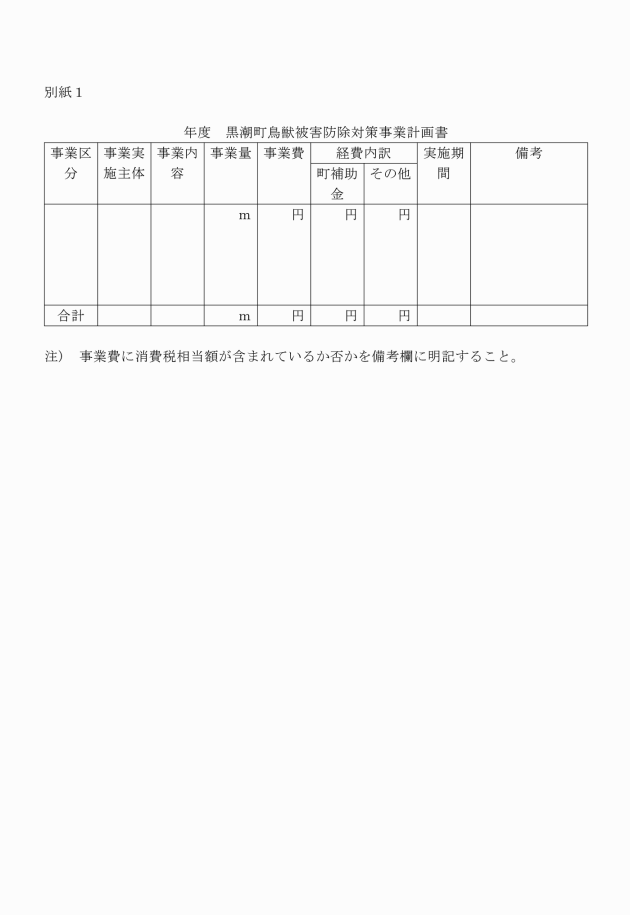 別紙１

年度　黒潮町鳥獣被害防除対策事業計画書

| 事業区分 | 事業実施主体 | 事業内容 | 事業量 | 事業費 | 経費内訳 町補助金 | 経費内訳 その他 | 実施期間 | 備考 |
|---|---|---|---|---|---|---|---|---|
| | | | m | 円 | 円 | 円 | | |
| 合計 | | | m | 円 | 円 | 円 | | |

注）　事業費に消費税相当額が含まれているか否かを備考欄に明記すること。